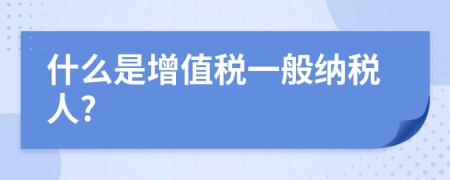 什么是增值税一般纳税人？